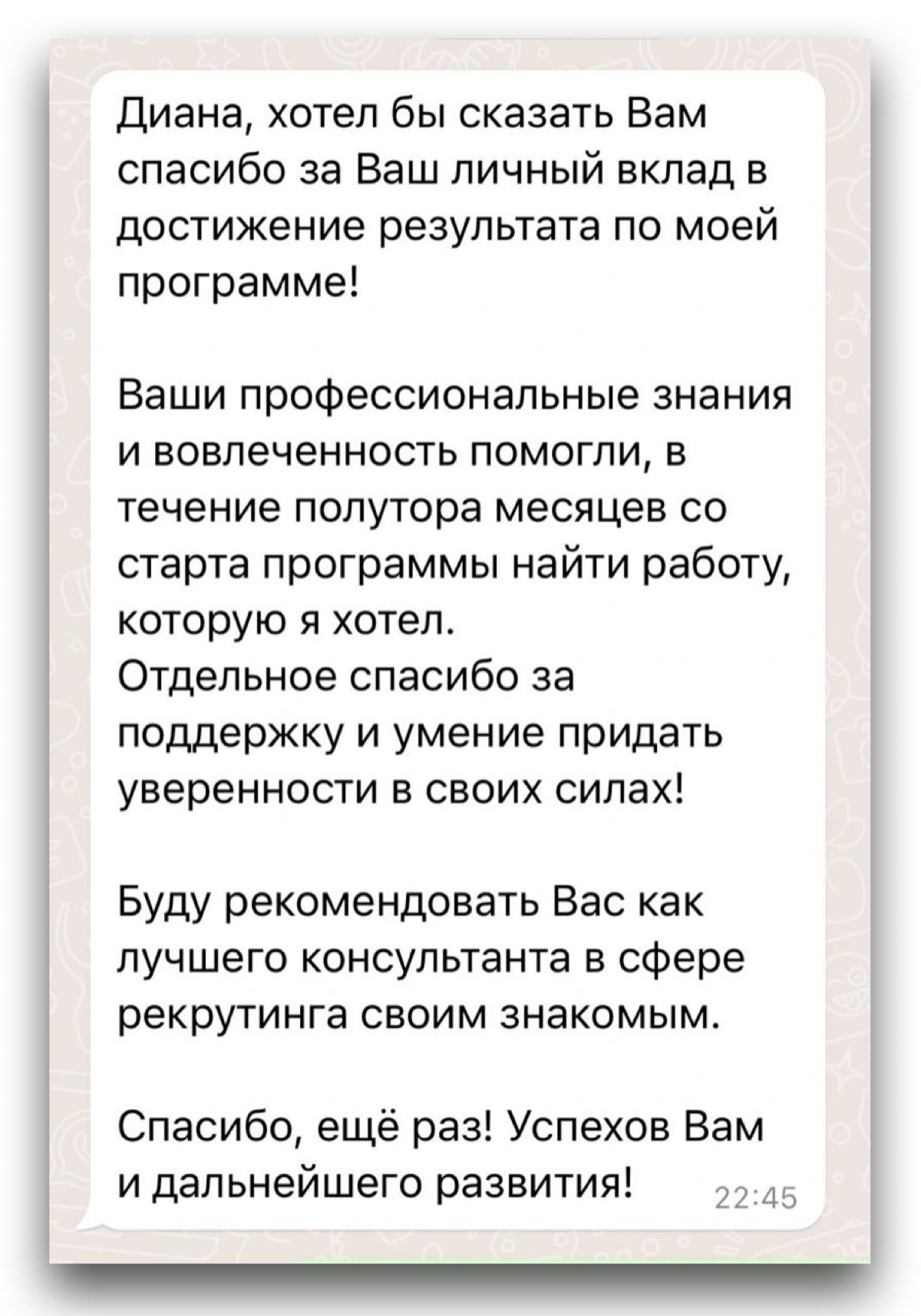 Диана, хотел бы сказать Вам спасибо за Ваш личный вклад в достижение результата по моей программе!

Ваши профессиональные знания и вовлеченность помогли, в течение полутора месяцев со старта программы найти работу, которую я хотел.
Отдельное спасибо за поддержку и умение придать уверенности в своих силах!

Буду рекомендовать Вас как лучшего консультанта в сфере рекрутинга своим знакомым.

Спасибо, ещё раз! Успехов Вам и дальнейшего развития! 22:45